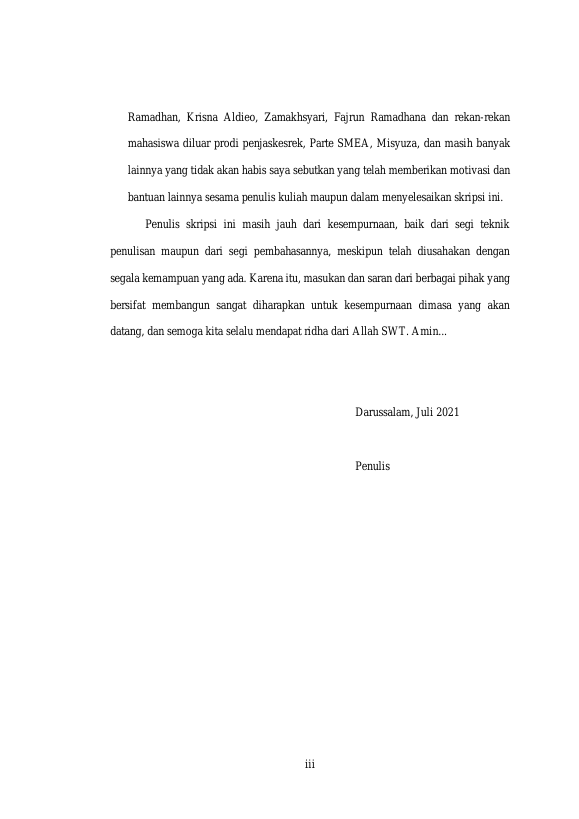 Ramadhan, Krisna Aldieo, Zamakhsyari, Fajrun Ramadhana dan rekan-rekan mahasiswa diluar prodi penjaskesrek, Parte SMEA, Misyuza, dan masih banyak lainnya yang tidak akan habis saya sebutkan yang telah memberikan motivasi dan bantuan lainnya sesama penulis kuliah maupun dalam menyelesaikan skripsi ini.

Penulis skripsi ini masih jauh dari kesempurnaan, baik dari segi teknik penulisan maupun dari segi pembahasannya, meskipun telah diusahakan dengan segala kemampuan yang ada. Karena itu, masukan dan saran dari berbagai pihak yang bersifat membangun sangat diharapkan untuk kesempurnaan dimasa yang akan datang, dan semoga kita selalu mendapat ridha dari Allah SWT. Amin...

Darussalam, Juli 2021

Penulis

iii